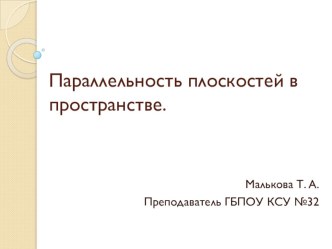 Параллельность плоскостей в пространстве.

Малькова Т. А.
Преподаватель ГБПОУ КСУ №32